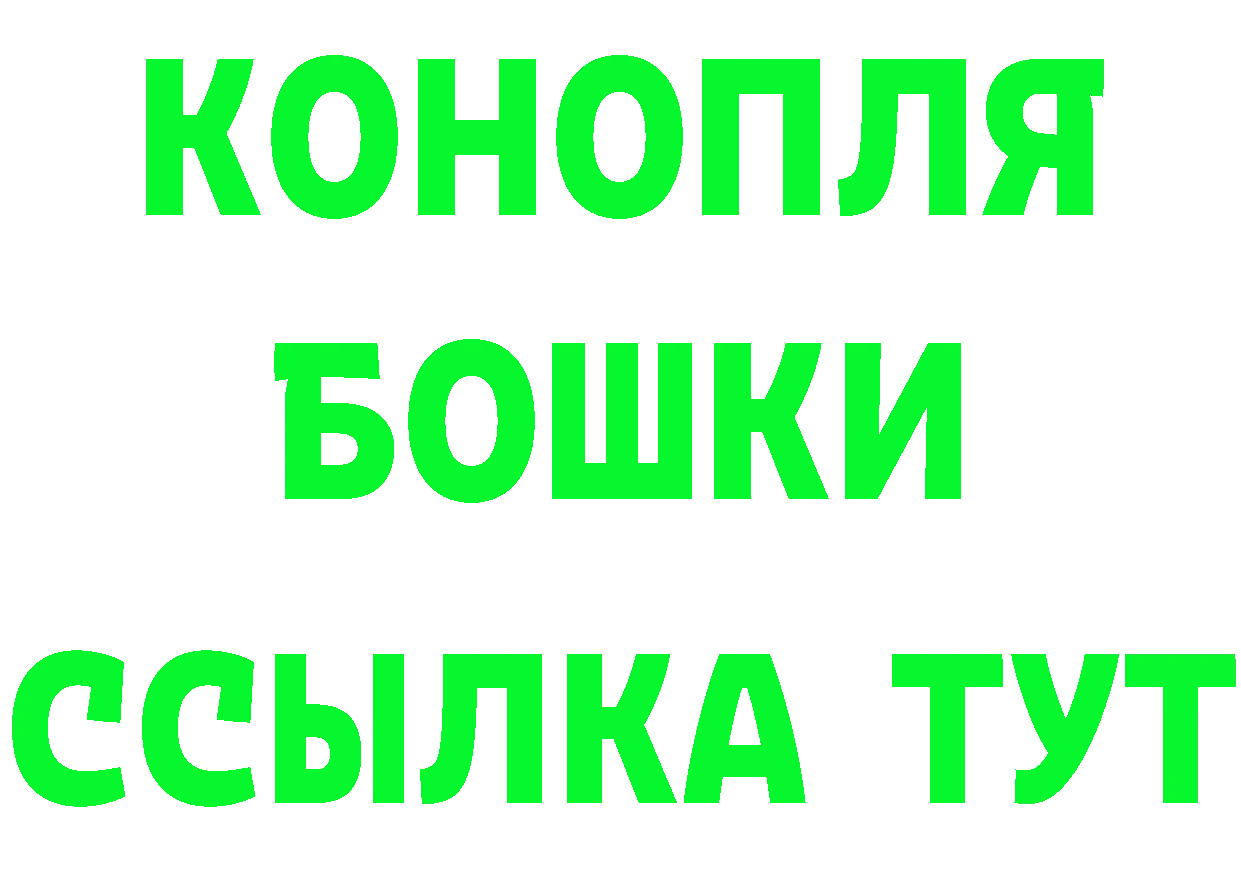 КОНОПЛЯ БОШКИ ССЫЛКА ТУТ